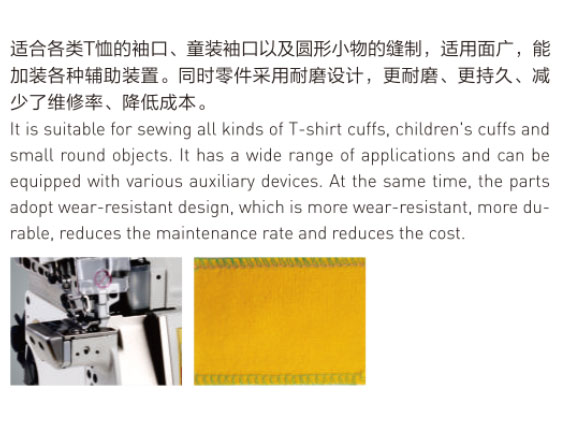 适合各类T恤的袖口、童装袖口以及圆形小物的缝制，适用面广，能加装各种辅助装置。同时零件采用耐磨设计，更耐磨、更持久、减少了维修率、降低成本。

It is suitable for sewing all kinds of T-shirt cuffs, children's cuffs and small round objects. It has a wide range of applications and can be equipped with various auxiliary devices. At the same time, the parts adopt wear-resistant design, which is more wear-resistant, more durable, reduces the maintenance rate and reduces the cost.